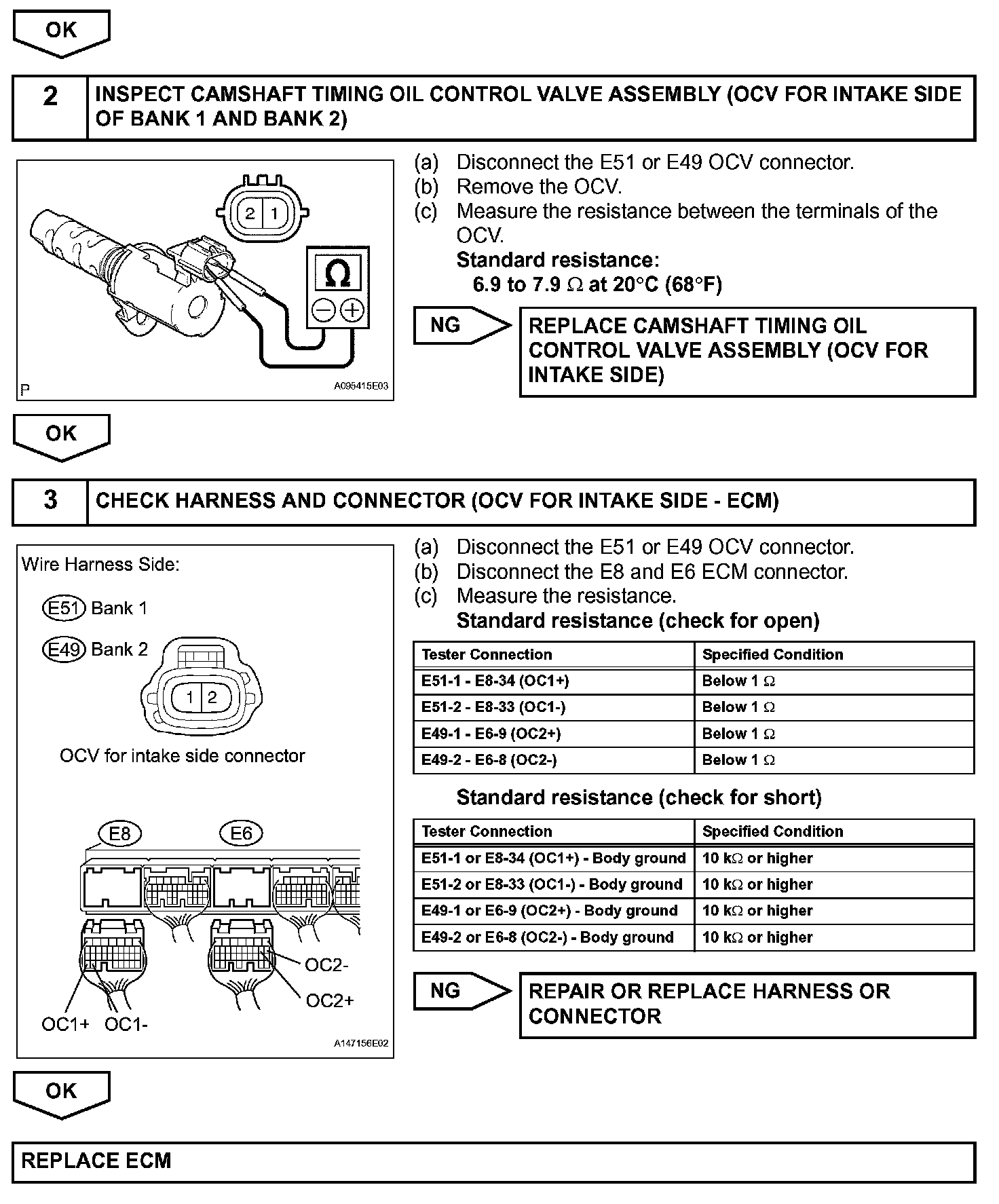 OK

2 INSPECT CAMSHAFT TIMING OIL CONTROL VALVE ASSEMBLY (OCV FOR INTAKE SIDE OF BANK 1 AND BANK 2)

2 1

Ω

P A095415E03

(a) Disconnect the E51 or E49 OCV connector.
(b) Remove the OCV.
(c) Measure the resistance between the terminals of the OCV.
Standard resistance:
6.9 to 7.9 Ω at 20°C (68°F)

NG REPLACE CAMSHAFT TIMING OIL CONTROL VALVE ASSEMBLY (OCV FOR INTAKE SIDE)

OK

3 CHECK HARNESS AND CONNECTOR (OCV FOR INTAKE SIDE - ECM)

Wire Harness Side:

E51 Bank 1

E49 Bank 2

1 2

OCV for intake side connector

E8 E6

OC2-

OC2+

OC1+ OC1-

A147156E02

(a) Disconnect the E51 or E49 OCV connector.
(b) Disconnect the E8 and E6 ECM connector.
(c) Measure the resistance.
Standard resistance (check for open)

| Tester Connection | Specified Condition |
|---|---|
| E51-1 - E8-34 (OC1+) | Below 1 Ω |
| E51-2 - E8-33 (OC1-) | Below 1 Ω |
| E49-1 - E6-9 (OC2+) | Below 1 Ω |
| E49-2 - E6-8 (OC2-) | Below 1 Ω |

Standard resistance (check for short)

| Tester Connection | Specified Condition |
|---|---|
| E51-1 or E8-34 (OC1+) - Body ground | 10 kΩ or higher |
| E51-2 or E8-33 (OC1-) - Body ground | 10 kΩ or higher |
| E49-1 or E6-9 (OC2+) - Body ground | 10 kΩ or higher |
| E49-2 or E6-8 (OC2-) - Body ground | 10 kΩ or higher |

NG REPAIR OR REPLACE HARNESS OR CONNECTOR

OK

REPLACE ECM